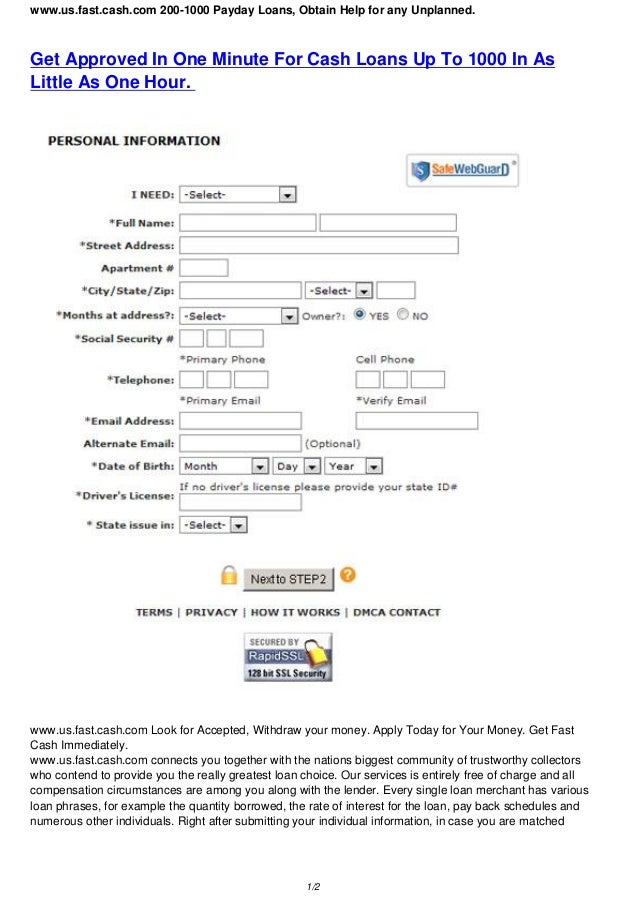 www.us.fast.cash.com 200-1000 Payday Loans, Obtain Help for any Unplanned.

Get Approved In One Minute For Cash Loans Up To 1000 In As Little As One Hour.

PERSONAL INFORMATION

SafeWebGuarD

I NEED: -Select-

*Full Name:

*Street Address:

Apartment #

*City/State/Zip: -Select-

*Months at address?: -Select- Owner?: YES NO

*Social Security #

*Primary Phone Cell Phone

*Telephone:

*Primary Email *Verify Email

*Email Address:

Alternate Email: (Optional)

*Date of Birth: Month Day Year

If no driver's license please provide your state ID#

*Driver's License:

* State issue in: -Select-

Next to STEP2

TERMS | PRIVACY | HOW IT WORKS | DMCA CONTACT

SECURED BY RapidSSL 128 bit SSL Security

www.us.fast.cash.com Look for Accepted, Withdraw your money. Apply Today for Your Money. Get Fast Cash Immediately.
www.us.fast.cash.com connects you together with the nations biggest community of trustworthy collectors who contend to provide you the really greatest loan choice. Our services is entirely free of charge and all compensation circumstances are among you along with the lender. Every single loan merchant has various loan phrases, for example the quantity borrowed, the rate of interest for the loan, pay back schedules and numerous other individuals. Right after submitting your individual information, in case you are matched

1/2